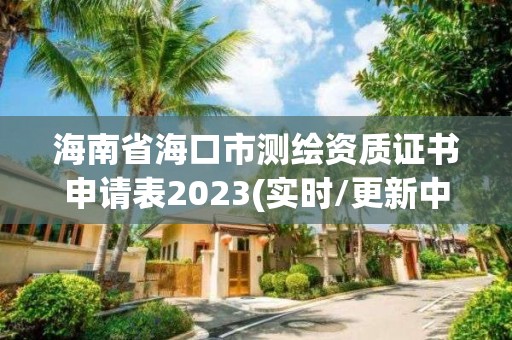 海南省海口市测绘资质证书申请表2023(实时/更新中